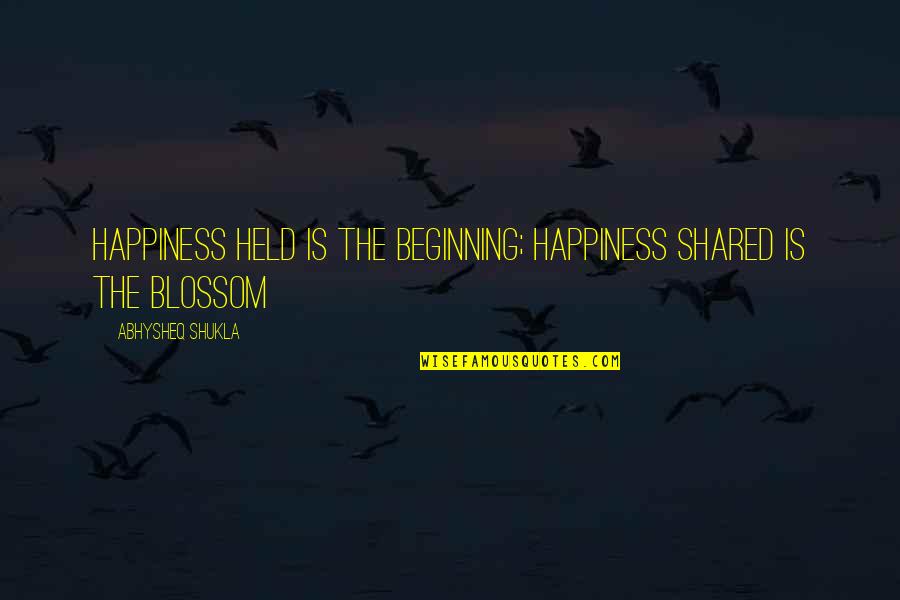 HAPPINESS HELD IS THE BEGINNING; HAPPINESS SHARED IS THE BLOSSOM

ABHYSHEQ SHUKLA

WISEFAMOUSQUOTES.COM